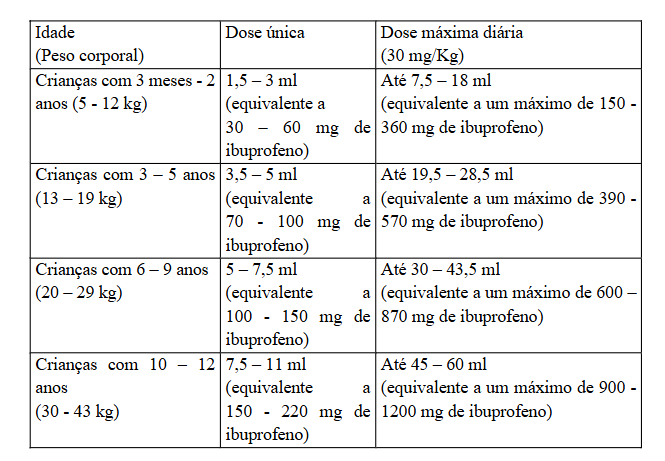 | Idade (Peso corporal) | Dose única | Dose máxima diária (30 mg/Kg) |
|---|---|---|
| Crianças com 3 meses - 2 anos (5 - 12 kg) | 1,5 – 3 ml (equivalente a 30 – 60 mg de ibuprofeno) | Até 7,5 – 18 ml (equivalente a um máximo de 150 - 360 mg de ibuprofeno) |
| Crianças com 3 – 5 anos (13 – 19 kg) | 3,5 – 5 ml (equivalente a 70 - 100 mg de ibuprofeno) | Até 19,5 – 28,5 ml (equivalente a um máximo de 390 - 570 mg de ibuprofeno) |
| Crianças com 6 – 9 anos (20 – 29 kg) | 5 – 7,5 ml (equivalente a 100 - 150 mg de ibuprofeno) | Até 30 – 43,5 ml (equivalente a um máximo de 600 – 870 mg de ibuprofeno) |
| Crianças com 10 – 12 anos (30 - 43 kg) | 7,5 – 11 ml (equivalente a 150 - 220 mg de ibuprofeno) | Até 45 – 60 ml (equivalente a um máximo de 900 - 1200 mg de ibuprofeno) |